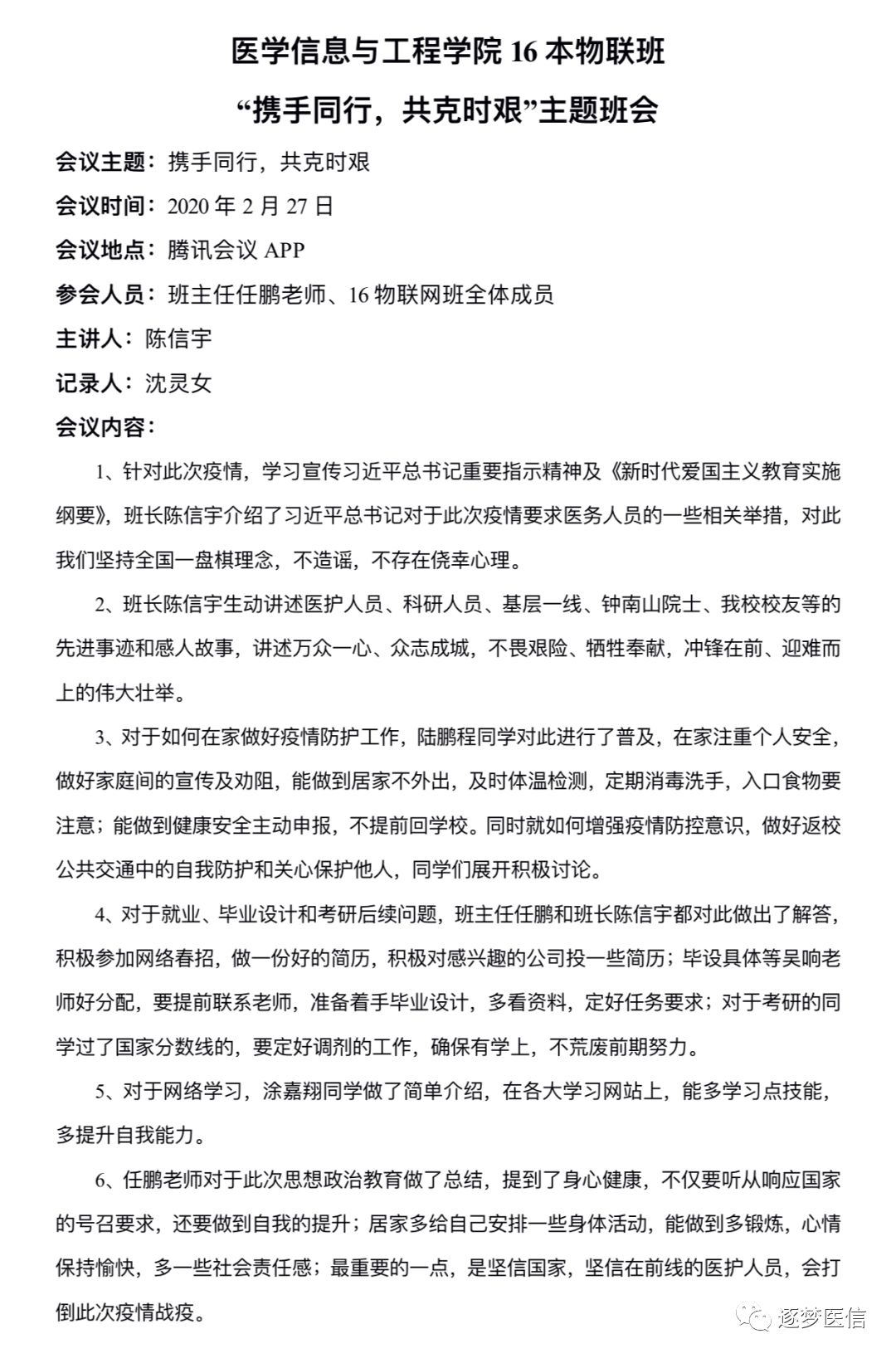 医学信息与工程学院 16 本物联班

“携手同行，共克时艰”主题班会

会议主题：携手同行，共克时艰

会议时间：2020 年 2 月 27 日

会议地点：腾讯会议 APP

参会人员：班主任任鹏老师、16 物联网班全体成员

主讲人：陈信宇

记录人：沈灵女

会议内容：

1、针对此次疫情，学习宣传习近平总书记重要指示精神及《新时代爱国主义教育实施纲要》，班长陈信宇介绍了习近平总书记对于此次疫情要求医务人员的一些相关举措，对此我们坚持全国一盘棋理念，不造谣，不存在侥幸心理。

2、班长陈信宇生动讲述医护人员、科研人员、基层一线、钟南山院士、我校校友等的先进事迹和感人故事，讲述万众一心、众志成城，不畏艰险、牺牲奉献，冲锋在前、迎难而上的伟大壮举。

3、对于如何在家做好疫情防护工作，陆鹏程同学对此进行了普及，在家注重个人安全，做好家庭间的宣传及劝阻，能做到居家不外出，及时体温检测，定期消毒洗手，入口食物要注意；能做到健康安全主动申报，不提前回学校。同时就如何增强疫情防控意识，做好返校公共交通中的自我防护和关心保护他人，同学们展开积极讨论。

4、对于就业、毕业设计和考研后续问题，班主任任鹏和班长陈信宇都对此做出了解答，积极参加网络春招，做一份好的简历，积极对感兴趣的公司投一些简历；毕设具体等吴响老师好分配，要提前联系老师，准备着手毕业设计，多看资料，定好任务要求；对于考研的同学过了国家分数线的，要定好调剂的工作，确保有学上，不荒废前期努力。

5、对于网络学习，涂嘉翔同学做了简单介绍，在各大学习网站上，能多学习点技能，多提升自我能力。

6、任鹏老师对于此次思想政治教育做了总结，提到了身心健康，不仅要听从响应国家的号召要求，还要做到自我的提升；居家多给自己安排一些身体活动，能做到多锻炼，心情保持愉快，多一些社会责任感；最重要的一点，是坚信国家，坚信在前线的医护人员，会打倒此次疫情战疫。

逐梦医信